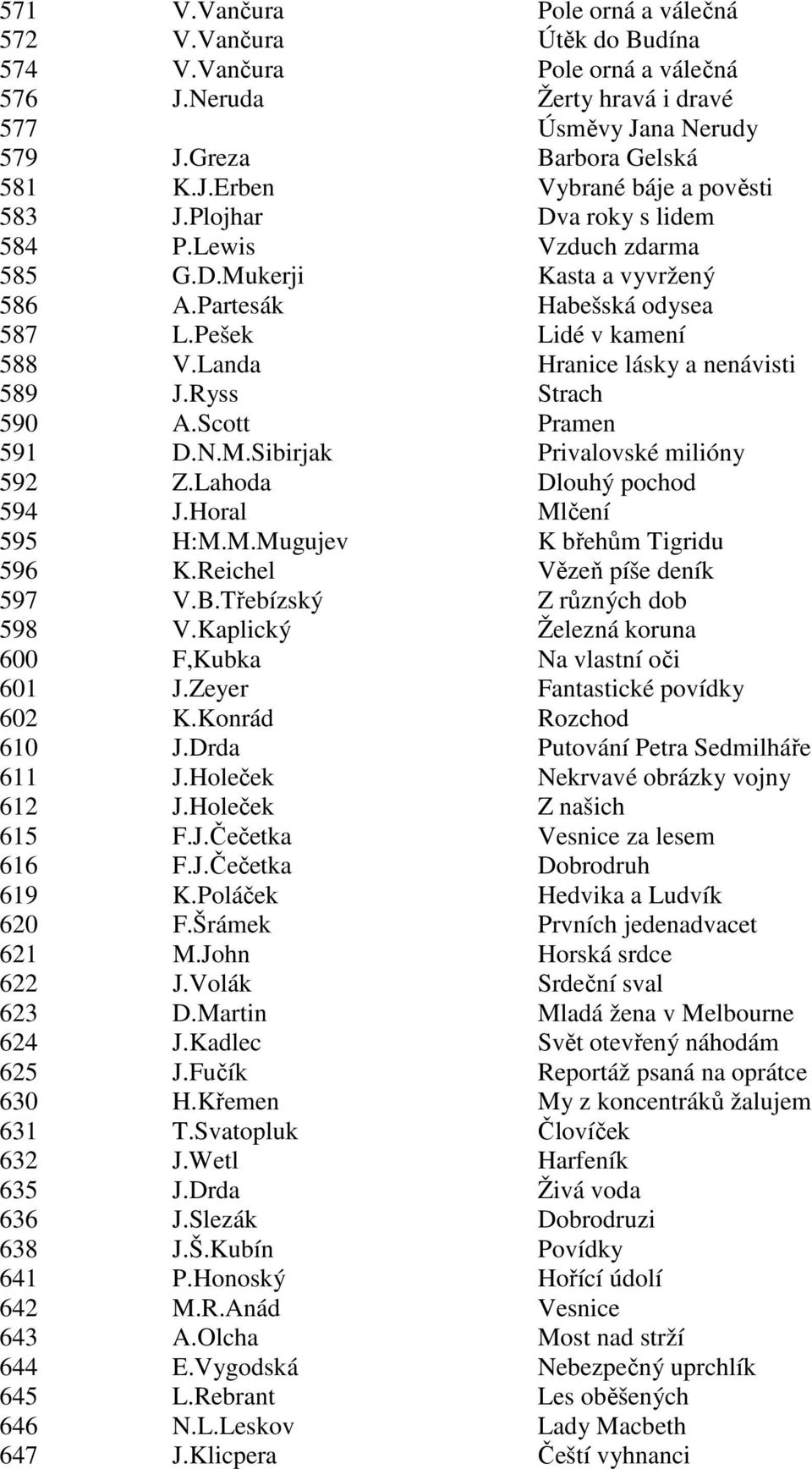 | 571 | V.Vančura | Pole orná a válečná |
|---|---|---|
| 572 | V.Vančura | Útěk do Budína |
| 574 | V.Vančura | Pole orná a válečná |
| 576 | J.Neruda | Žerty hravá i dravé |
| 577 | | Úsměvy Jana Nerudy |
| 579 | J.Greza | Barbora Gelská |
| 581 | K.J.Erben | Vybrané báje a pověsti |
| 583 | J.Plojhar | Dva roky s lidem |
| 584 | P.Lewis | Vzduch zdarma |
| 585 | G.D.Mukerji | Kasta a vyvržený |
| 586 | A.Partesák | Habešská odysea |
| 587 | L.Pešek | Lidé v kamení |
| 588 | V.Landa | Hranice lásky a nenávisti |
| 589 | J.Ryss | Strach |
| 590 | A.Scott | Pramen |
| 591 | D.N.M.Sibirjak | Privalovské milióny |
| 592 | Z.Lahoda | Dlouhý pochod |
| 594 | J.Horal | Mlčení |
| 595 | H:M.M.Mugujev | K břehům Tigridu |
| 596 | K.Reichel | Vězeň píše deník |
| 597 | V.B.Třebízský | Z různých dob |
| 598 | V.Kaplický | Železná koruna |
| 600 | F,Kubka | Na vlastní oči |
| 601 | J.Zeyer | Fantastické povídky |
| 602 | K.Konrád | Rozchod |
| 610 | J.Drda | Putování Petra Sedmilháře |
| 611 | J.Holeček | Nekrvavé obrázky vojny |
| 612 | J.Holeček | Z našich |
| 615 | F.J.Čečetka | Vesnice za lesem |
| 616 | F.J.Čečetka | Dobrodruh |
| 619 | K.Poláček | Hedvika a Ludvík |
| 620 | F.Šrámek | Prvních jedenadvacet |
| 621 | M.John | Horská srdce |
| 622 | J.Volák | Srdeční sval |
| 623 | D.Martin | Mladá žena v Melbourne |
| 624 | J.Kadlec | Svět otevřený náhodám |
| 625 | J.Fučík | Reportáž psaná na oprátce |
| 630 | H.Křemen | My z koncentráků žalujem |
| 631 | T.Svatopluk | Človíček |
| 632 | J.Wetl | Harfeník |
| 635 | J.Drda | Živá voda |
| 636 | J.Slezák | Dobrodruzi |
| 638 | J.Š.Kubín | Povídky |
| 641 | P.Honoský | Hořící údolí |
| 642 | M.R.Anád | Vesnice |
| 643 | A.Olcha | Most nad strží |
| 644 | E.Vygodská | Nebezpečný uprchlík |
| 645 | L.Rebrant | Les oběšených |
| 646 | N.L.Leskov | Lady Macbeth |
| 647 | J.Klicpera | Čeští vyhnanci |